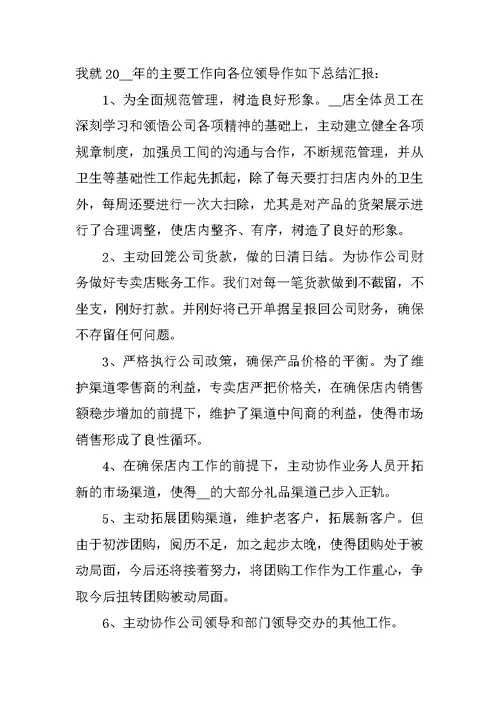 我就 20__年的主要工作向各位领导作如下总结汇报：

1、为全面规范管理，树造良好形象。__店全体员工在深刻学习和领悟公司各项精神的基础上，主动建立健全各项规章制度，加强员工间的沟通与合作，不断规范管理，并从卫生等基础性工作起先抓起，除了每天要打扫店内外的卫生外，每周还要进行一次大扫除，尤其是对产品的货架展示进行了合理调整，使店内整齐、有序，树造了良好的形象。

2、主动回笼公司货款，做的日清日结。为协作公司财务做好专卖店账务工作。我们对每一笔货款做到不截留，不坐支，刚好打款。并刚好将已开单据呈报回公司财务，确保不存留任何问题。

3、严格执行公司政策，确保产品价格的平衡。为了维护渠道零售商的利益，专卖店严把价格关，在确保店内销售额稳步增加的前提下，维护了渠道中间商的利益，使得市场销售形成了良性循环。

4、在确保店内工作的前提下，主动协作业务人员开拓新的市场渠道，使得__的大部分礼品渠道已步入正轨。

5、主动拓展团购渠道，维护老客户，拓展新客户。但由于初涉团购，阅历不足，加之起步太晚，使得团购处于被动局面，今后还将接着努力，将团购工作作为工作重心，争取今后扭转团购被动局面。

6、主动协作公司领导和部门领导交办的其他工作。